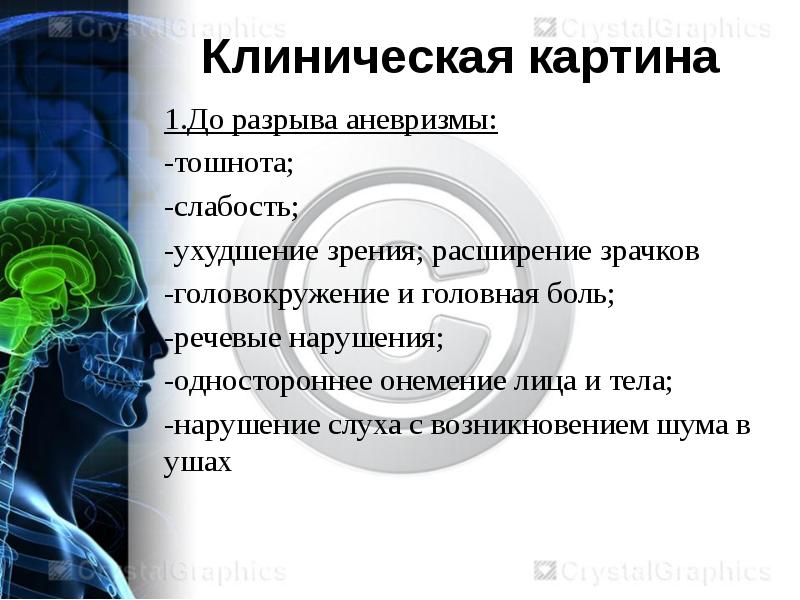 CrystalGraphics CrystalGraphics

Клиническая картина

1.До разрыва аневризмы:
-тошнота;
-слабость;
-ухудшение зрения; расширение зрачков
-головокружение и головная боль;
-речевые нарушения;
-одностороннее онемение лица и тела;
-нарушение слуха с возникновением шума в ушах

CrystalGraphics CrystalGraphics